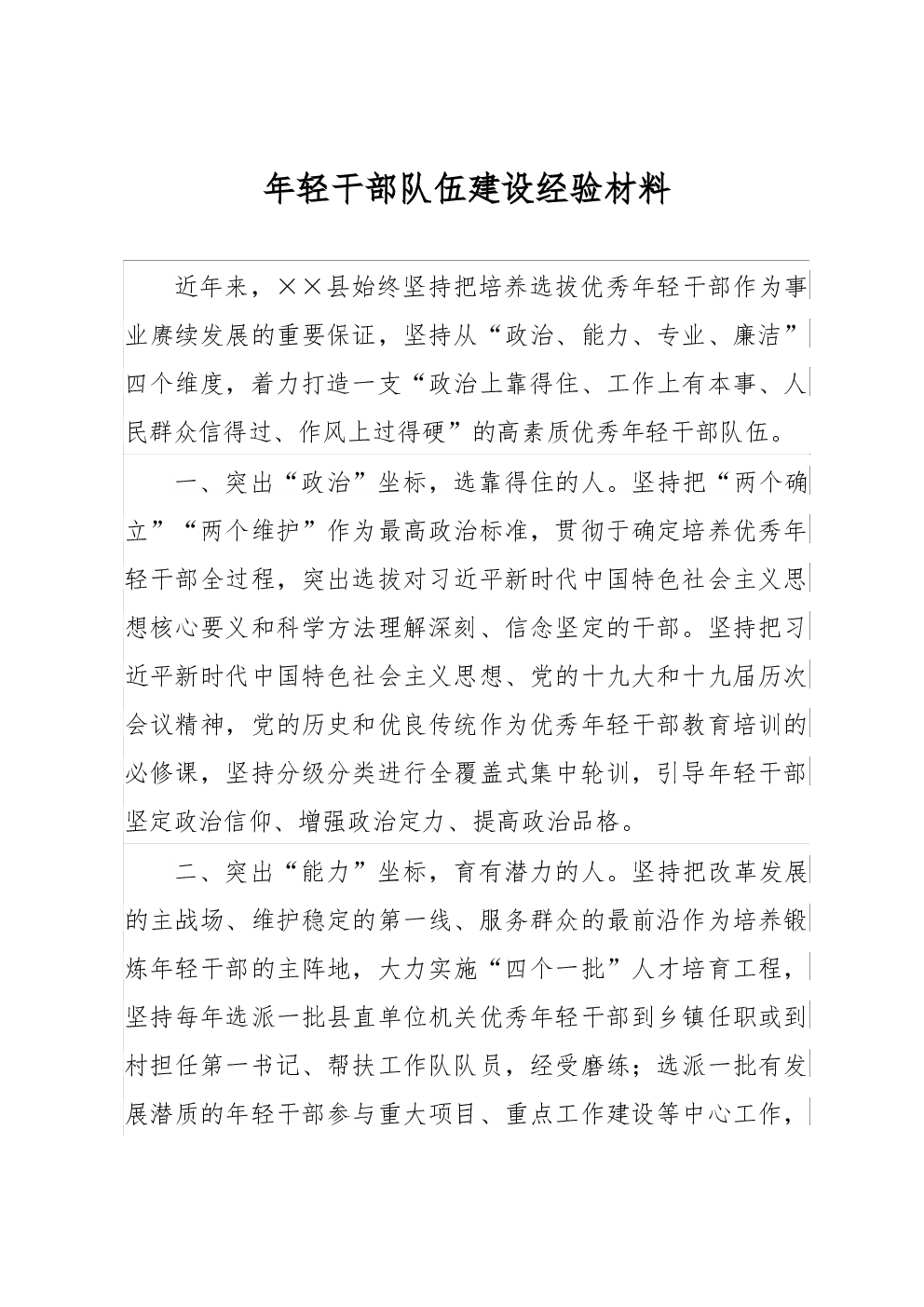 年轻干部队伍建设经验材料

近年来，××县始终坚持把培养选拔优秀年轻干部作为事业赓续发展的重要保证，坚持从“政治、能力、专业、廉洁”四个维度，着力打造一支“政治上靠得住、工作上有本事、人民群众信得过、作风上过得硬”的高素质优秀年轻干部队伍。

一、突出“政治”坐标，选靠得住的人。坚持把“两个确立”“两个维护”作为最高政治标准，贯彻于确定培养优秀年轻干部全过程，突出选拔对习近平新时代中国特色社会主义思想核心要义和科学方法理解深刻、信念坚定的干部。坚持把习近平新时代中国特色社会主义思想、党的十九大和十九届历次会议精神，党的历史和优良传统作为优秀年轻干部教育培训的必修课，坚持分级分类进行全覆盖式集中轮训，引导年轻干部坚定政治信仰、增强政治定力、提高政治品格。

二、突出“能力”坐标，育有潜力的人。坚持把改革发展的主战场、维护稳定的第一线、服务群众的最前沿作为培养锻炼年轻干部的主阵地，大力实施“四个一批”人才培育工程，坚持每年选派一批县直单位机关优秀年轻干部到乡镇任职或到村担任第一书记、帮扶工作队队员，经受磨练；选派一批有发展潜质的年轻干部参与重大项目、重点工作建设等中心工作，